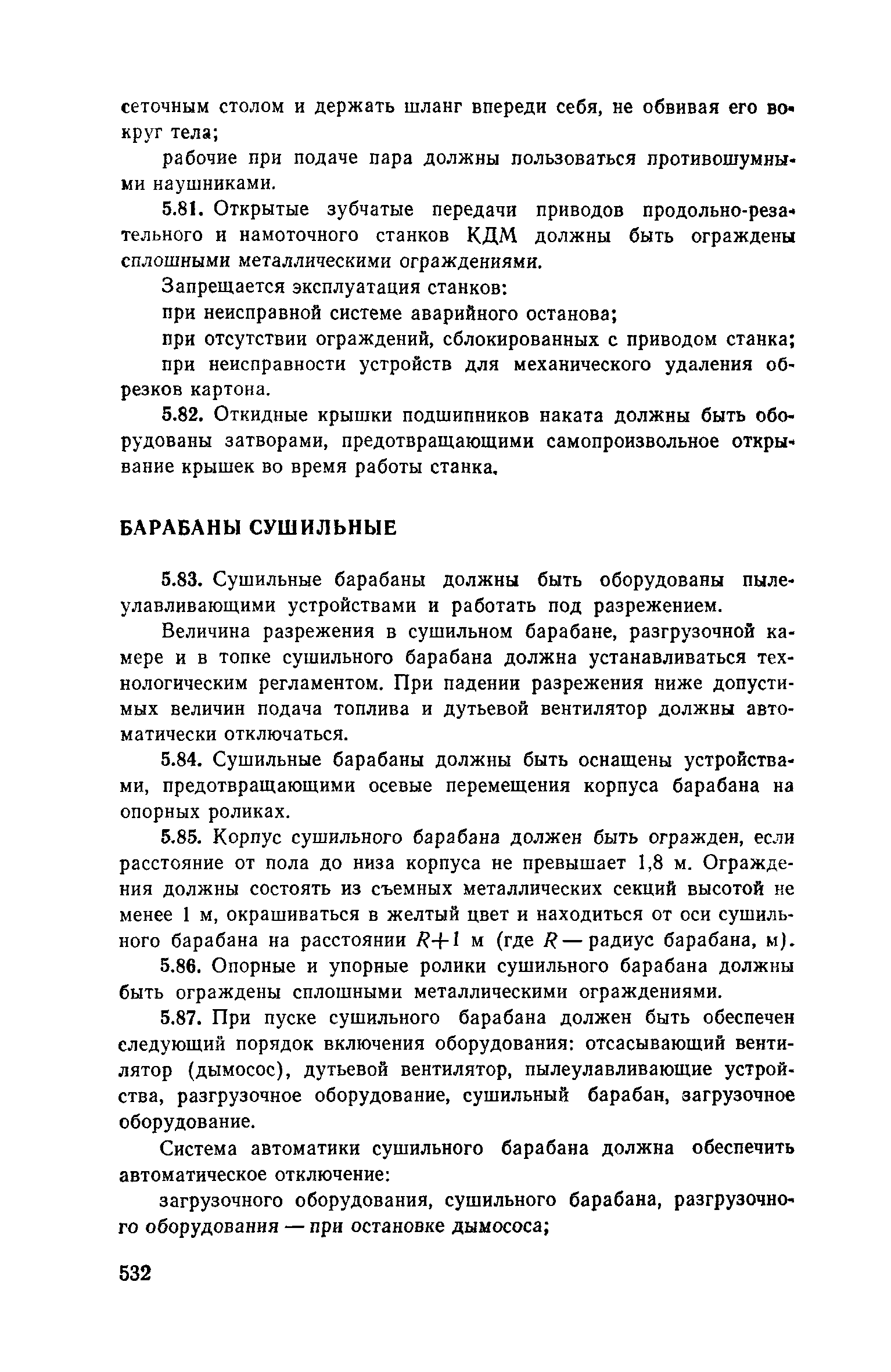 сеточным столом и держать шланг впереди себя, не обвивая его вокруг тела;

рабочие при подаче пара должны пользоваться противошумными наушниками.

5.81. Открытые зубчатые передачи приводов продольно-резательного и намоточного станков КДМ должны быть ограждены сплошными металлическими ограждениями.

Запрещается эксплуатация станков:

при неисправной системе аварийного останова;

при отсутствии ограждений, сблокированных с приводом станка;

при неисправности устройств для механического удаления обрезков картона.

5.82. Откидные крышки подшипников наката должны быть оборудованы затворами, предотвращающими самопроизвольное открывание крышек во время работы станка.

БАРАБАНЫ СУШИЛЬНЫЕ

5.83. Сушильные барабаны должны быть оборудованы пылеулавливающими устройствами и работать под разрежением.

Величина разрежения в сушильном барабане, разгрузочной камере и в топке сушильного барабана должна устанавливаться технологическим регламентом. При падении разрежения ниже допустимых величин подача топлива и дутьевой вентилятор должны автоматически отключаться.

5.84. Сушильные барабаны должны быть оснащены устройствами, предотвращающими осевые перемещения корпуса барабана на опорных роликах.

5.85. Корпус сушильного барабана должен быть огражден, если расстояние от пола до низа корпуса не превышает 1,8 м. Ограждения должны состоять из съемных металлических секций высотой не менее 1 м, окрашиваться в желтый цвет и находиться от оси сушильного барабана на расстоянии $R+1$ м (где $R$ — радиус барабана, м).

5.86. Опорные и упорные ролики сушильного барабана должны быть ограждены сплошными металлическими ограждениями.

5.87. При пуске сушильного барабана должен быть обеспечен следующий порядок включения оборудования: отсасывающий вентилятор (дымосос), дутьевой вентилятор, пылеулавливающие устройства, разгрузочное оборудование, сушильный барабан, загрузочное оборудование.

Система автоматики сушильного барабана должна обеспечить автоматическое отключение:

загрузочного оборудования, сушильного барабана, разгрузочного оборудования — при остановке дымососа;

532